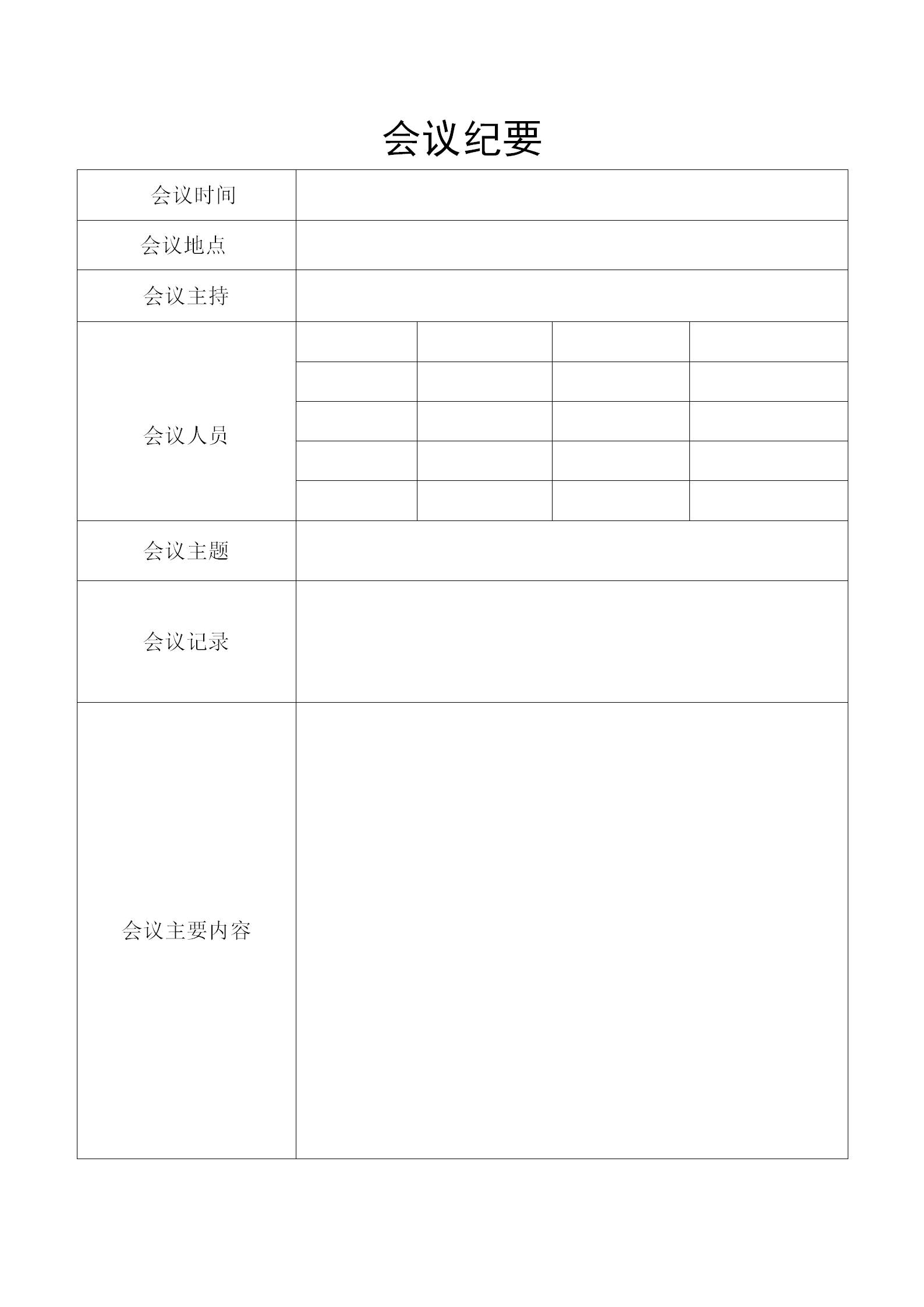 会议纪要

| 会议时间 | | | | |
|---|---|---|---|---|
| 会议地点 | | | | |
| 会议主持 | | | | |
| 会议人员 | | | | |
| | | | | |
| | | | | |
| | | | | |
| | | | | |
| 会议主题 | | | | |
| 会议记录 | | | | |
| 会议主要内容 | | | | |